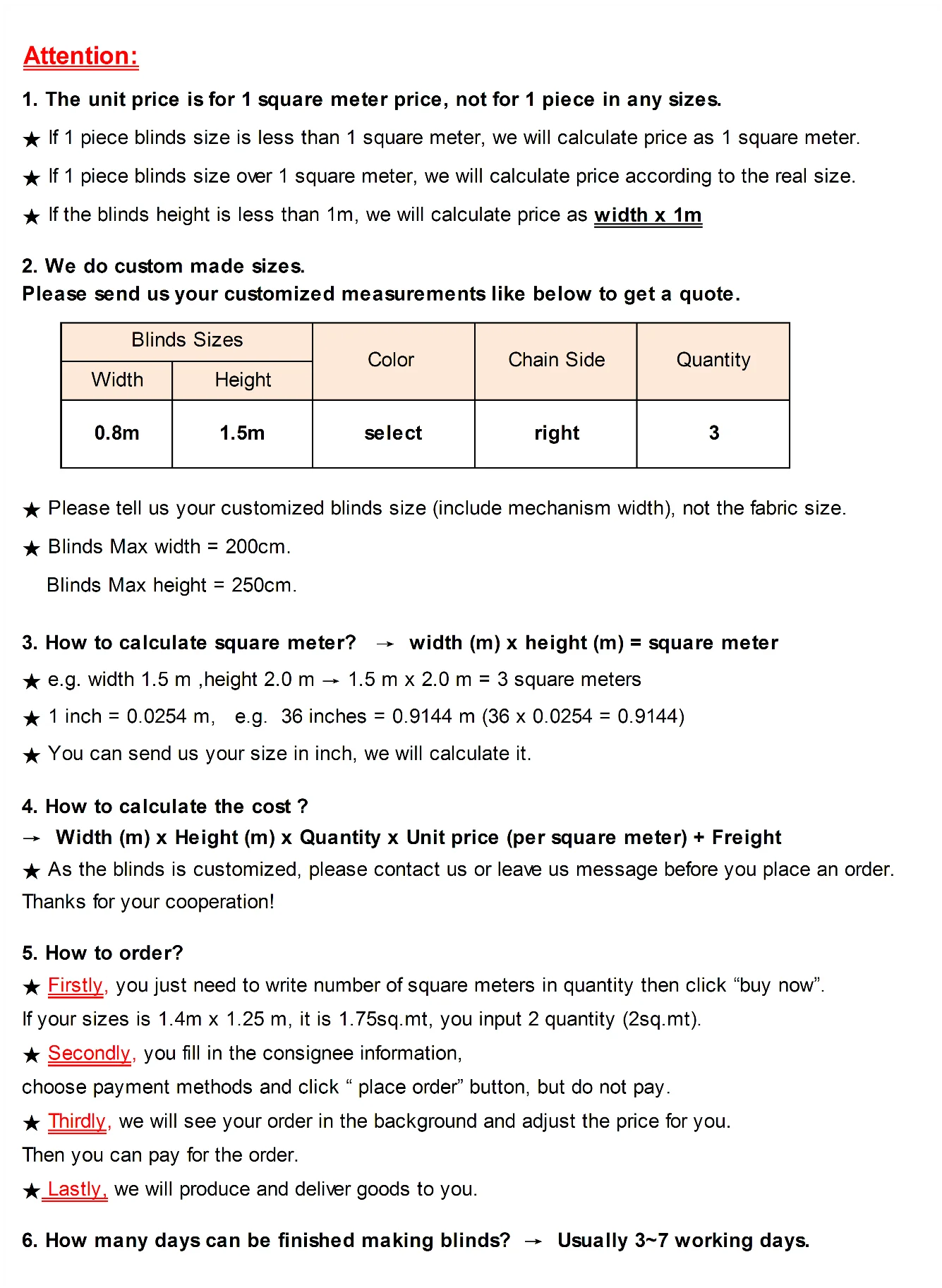 Attention:

1. The unit price is for 1 square meter price, not for 1 piece in any sizes.

★ If 1 piece blinds size is less than 1 square meter, we will calculate price as 1 square meter.

★ If 1 piece blinds size over 1 square meter, we will calculate price according to the real size.

★ If the blinds height is less than 1m, we will calculate price as width x 1m

2. We do custom made sizes.
Please send us your customized measurements like below to get a quote.

| Blinds Sizes | | Color | Chain Side | Quantity |
|---|---|---|---|---|
| Width | Height | | | |
| 0.8m | 1.5m | select | right | 3 |

★ Please tell us your customized blinds size (include mechanism width), not the fabric size.

★ Blinds Max width = 200cm.

Blinds Max height = 250cm.

3. How to calculate square meter? → width (m) x height (m) = square meter

★ e.g. width 1.5 m ,height 2.0 m → 1.5 m x 2.0 m = 3 square meters

★ 1 inch = 0.0254 m, e.g. 36 inches = 0.9144 m (36 x 0.0254 = 0.9144)

★ You can send us your size in inch, we will calculate it.

4. How to calculate the cost ?
→ Width (m) x Height (m) x Quantity x Unit price (per square meter) + Freight

★ As the blinds is customized, please contact us or leave us message before you place an order. Thanks for your cooperation!

5. How to order?

★ Firstly, you just need to write number of square meters in quantity then click "buy now". If your sizes is 1.4m x 1.25 m, it is 1.75sq.mt, you input 2 quantity (2sq.mt).

★ Secondly, you fill in the consignee information, choose payment methods and click " place order" button, but do not pay.

★ Thirdly, we will see your order in the background and adjust the price for you. Then you can pay for the order.

★ Lastly, we will produce and deliver goods to you.

6. How many days can be finished making blinds? → Usually 3~7 working days.